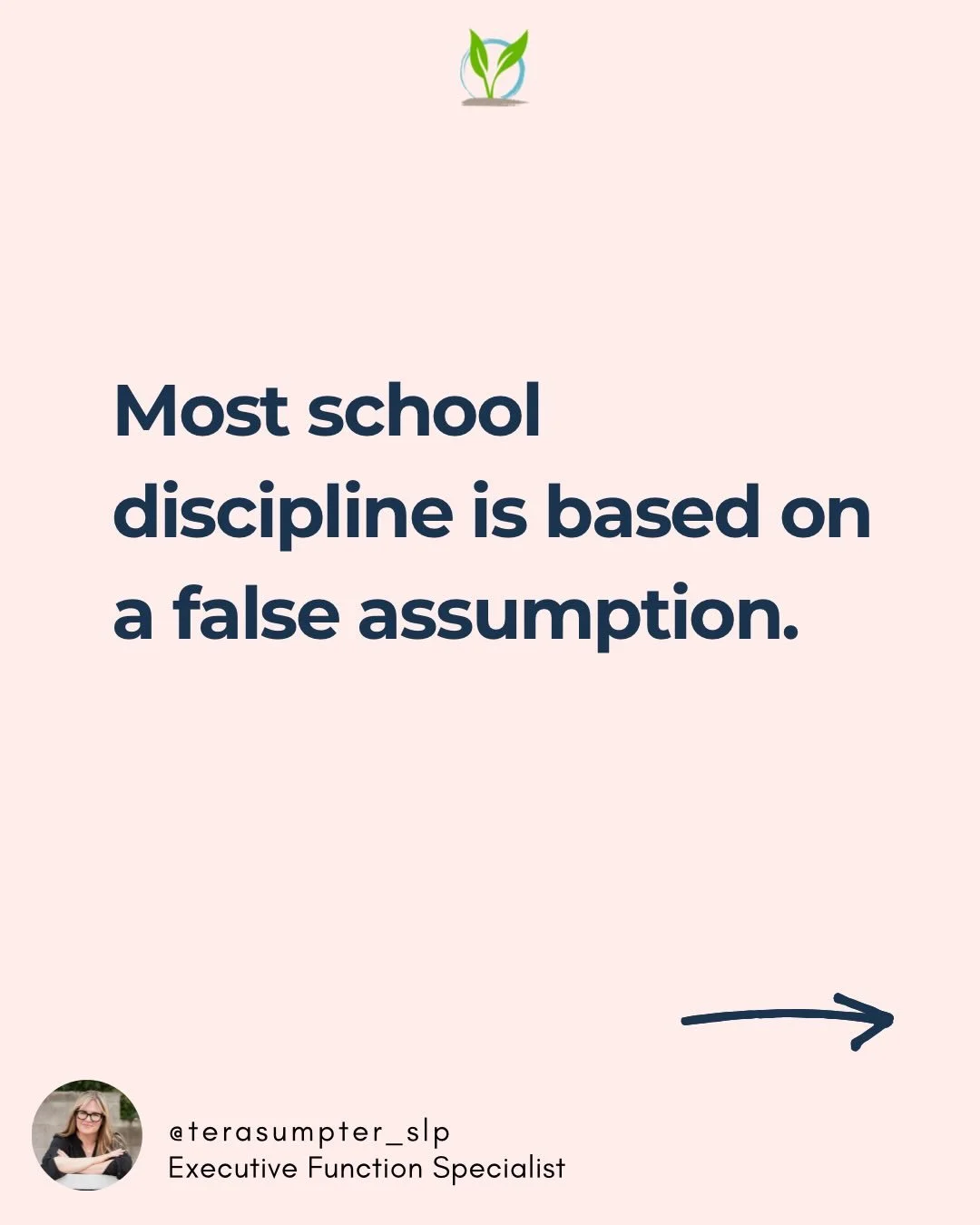 Most school discipline is based on a false assumption.

@terasumpter_slp
Executive Function Specialist